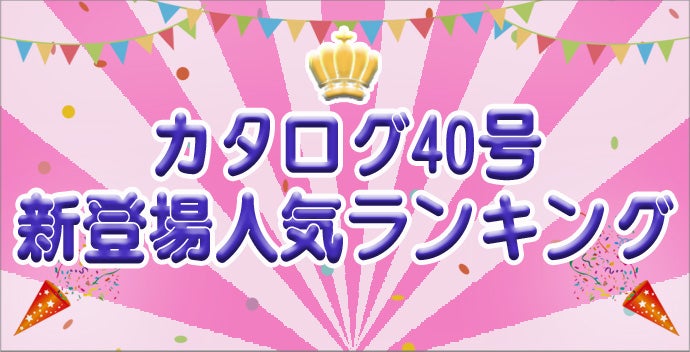 カタログ40号
新登場人気ランキング